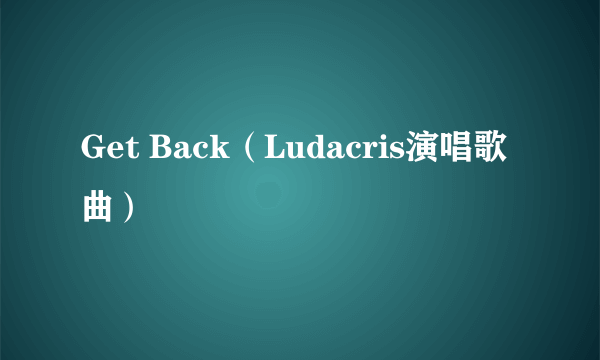 Get Back（Ludacris演唱歌曲）